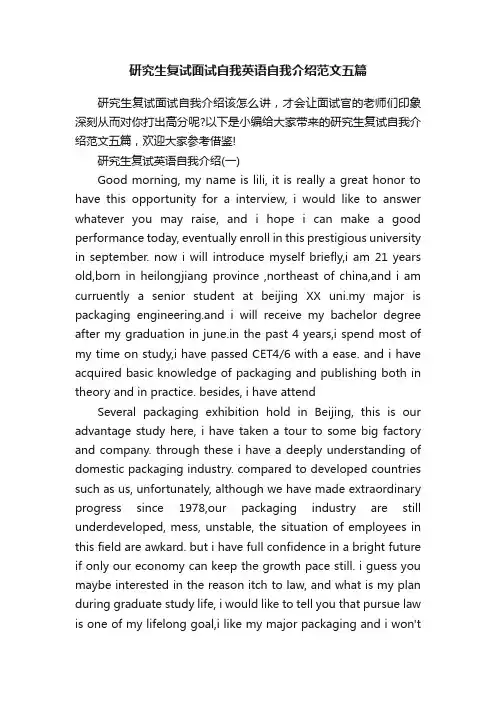 研究生复试面试自我英语自我介绍范文五篇

研究生复试面试自我介绍该怎么讲，才会让面试官的老师们印象深刻从而对你打出高分呢?以下是小编给大家带来的研究生复试自我介绍范文五篇，欢迎大家参考借鉴!

研究生复试英语自我介绍(一)

Good morning, my name is lili, it is really a great honor to have this opportunity for a interview, i would like to answer whatever you may raise, and i hope i can make a good performance today, eventually enroll in this prestigious university in september. now i will introduce myself briefly,i am 21 years old,born in heilongjiang province ,northeast of china,and i am curruently a senior student at beijing XX uni.my major is packaging engineering.and i will receive my bachelor degree after my graduation in june.in the past 4 years,i spend most of my time on study,i have passed CET4/6 with a ease. and i have acquired basic knowledge of packaging and publishing both in theory and in practice. besides, i have attend

Several packaging exhibition hold in Beijing, this is our advantage study here, i have taken a tour to some big factory and company. through these i have a deeply understanding of domestic packaging industry. compared to developed countries such as us, unfortunately, although we have made extraordinary progress since 1978,our packaging industry are still underdeveloped, mess, unstable, the situation of employees in this field are awkard. but i have full confidence in a bright future if only our economy can keep the growth pace still. i guess you maybe interested in the reason itch to law, and what is my plan during graduate study life, i would like to tell you that pursue law is one of my lifelong goal,i like my major packaging and i won't